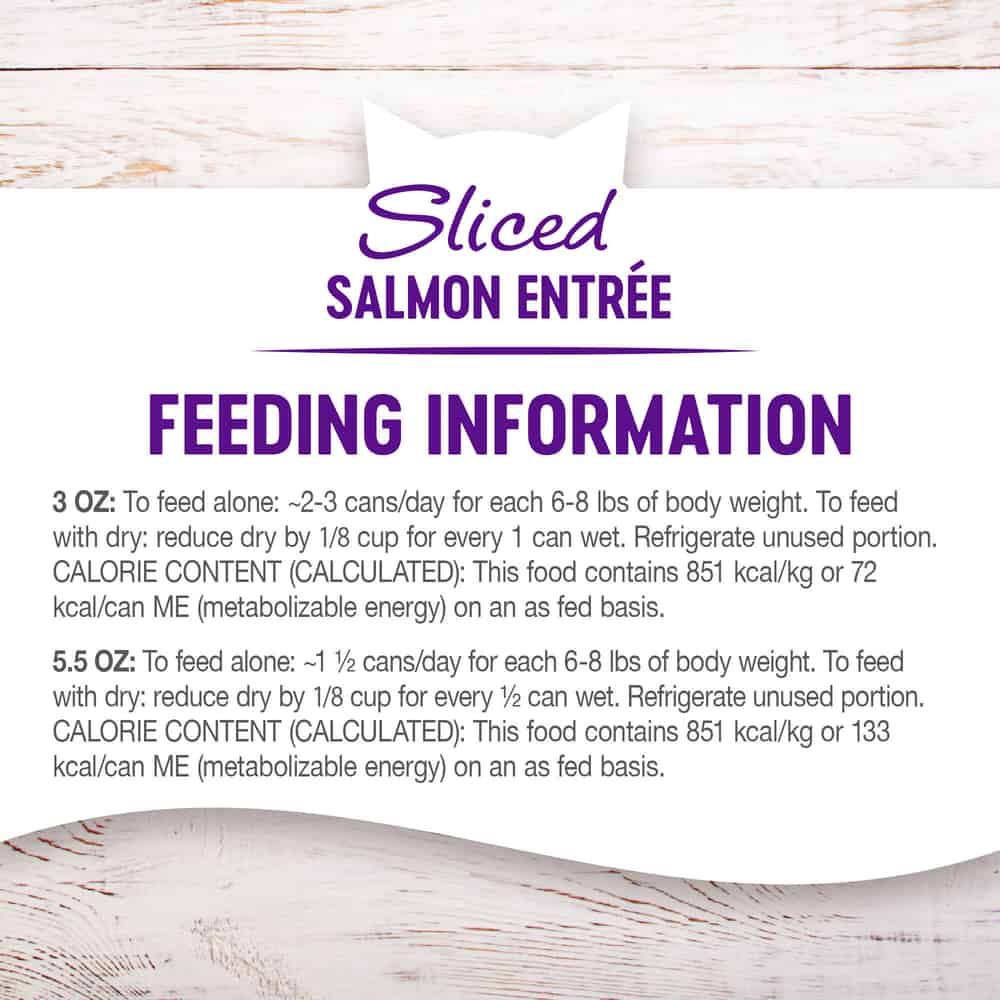 Sliced
SALMON ENTRÉE

FEEDING INFORMATION

3 OZ: To feed alone: ~2-3 cans/day for each 6-8 lbs of body weight. To feed with dry: reduce dry by 1/8 cup for every 1 can wet. Refrigerate unused portion. CALORIE CONTENT (CALCULATED): This food contains 851 kcal/kg or 72 kcal/can ME (metabolizable energy) on an as fed basis.

5.5 OZ: To feed alone: ~1 ½ cans/day for each 6-8 lbs of body weight. To feed with dry: reduce dry by 1/8 cup for every ½ can wet. Refrigerate unused portion. CALORIE CONTENT (CALCULATED): This food contains 851 kcal/kg or 133 kcal/can ME (metabolizable energy) on an as fed basis.